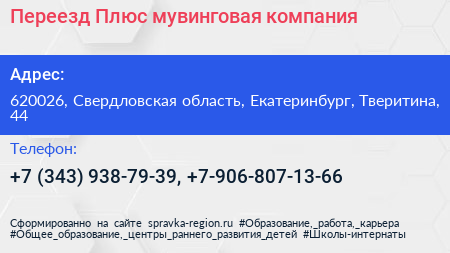 Переезд Плюс мувинговая компания

Адрес:

620026, Свердловская область, Екатеринбург, Тверитина, 44

Телефон:

+7 (343) 938-79-39, +7-906-807-13-66

Сформированно на сайте spravka-region.ru #Образование,_работа,_карьера #Общее_образование,_центры_раннего_развития_детей #Школы-интернаты